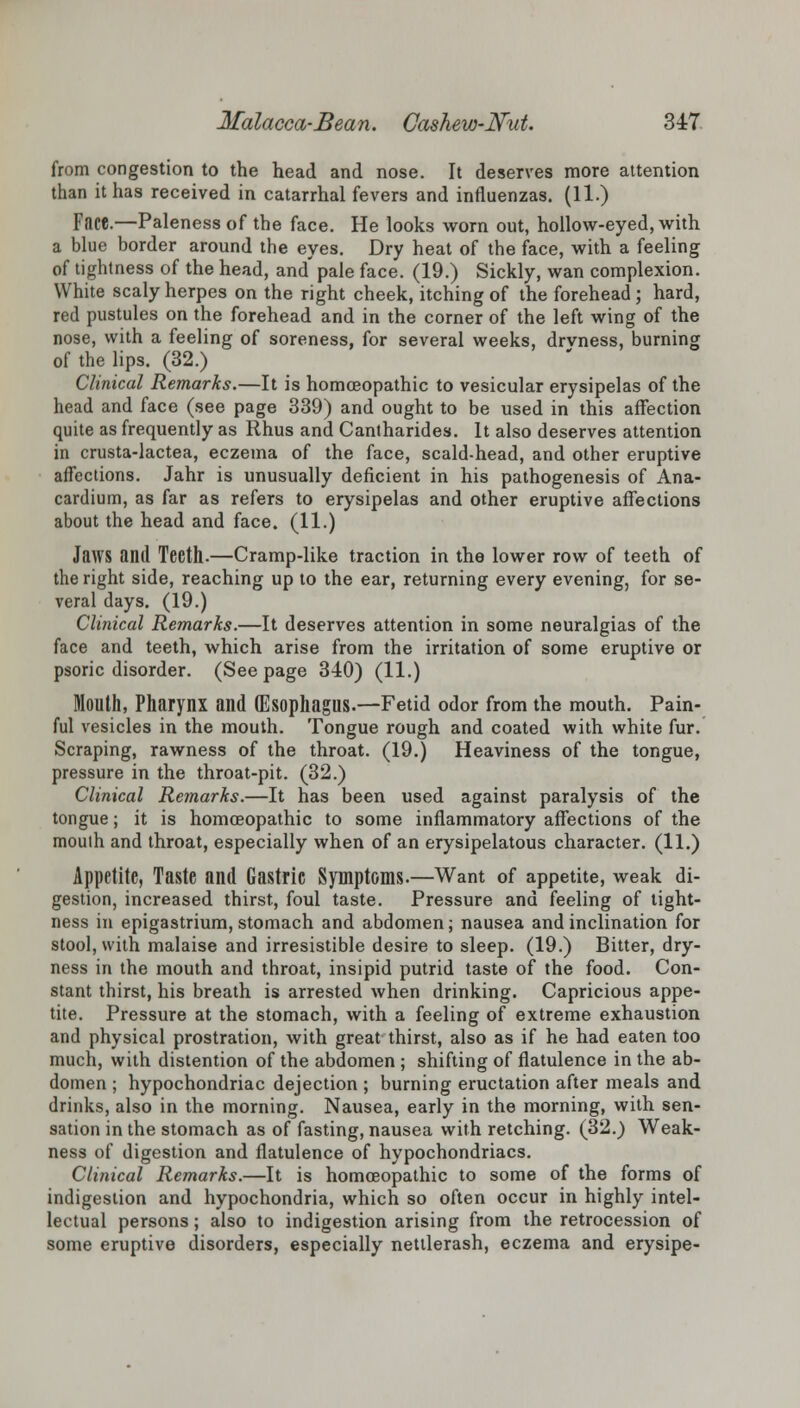 Malacca-Bean. Cashew-Nut. 347

from congestion to the head and nose. It deserves more attention than it has received in catarrhal fevers and influenzas. (11.)

Face.—Paleness of the face. He looks worn out, hollow-eyed, with a blue border around the eyes. Dry heat of the face, with a feeling of tightness of the head, and pale face. (19.) Sickly, wan complexion. White scaly herpes on the right cheek, itching of the forehead; hard, red pustules on the forehead and in the corner of the left wing of the nose, with a feeling of soreness, for several weeks, dryness, burning of the lips. (32.)

Clinical Remarks.—It is homœopathic to vesicular erysipelas of the head and face (see page 339) and ought to be used in this affection quite as frequently as Rhus and Cantharides. It also deserves attention in crusta-lactea, eczema of the face, scald-head, and other eruptive affections. Jahr is unusually deficient in his pathogenesis of Anacardium, as far as refers to erysipelas and other eruptive affections about the head and face. (11.)

Jaws and Teeth.—Cramp-like traction in the lower row of teeth of the right side, reaching up to the ear, returning every evening, for several days. (19.)

Clinical Remarks.—It deserves attention in some neuralgias of the face and teeth, which arise from the irritation of some eruptive or psoric disorder. (See page 340) (11.)

Mouth, Pharynx and Œsophagus.—Fetid odor from the mouth. Painful vesicles in the mouth. Tongue rough and coated with white fur. Scraping, rawness of the throat. (19.) Heaviness of the tongue, pressure in the throat-pit. (32.)

Clinical Remarks.—It has been used against paralysis of the tongue; it is homœopathic to some inflammatory affections of the mouth and throat, especially when of an erysipelatous character. (11.)

Appetite, Taste and Gastric Symptoms.—Want of appetite, weak digestion, increased thirst, foul taste. Pressure and feeling of tightness in epigastrium, stomach and abdomen; nausea and inclination for stool, with malaise and irresistible desire to sleep. (19.) Bitter, dryness in the mouth and throat, insipid putrid taste of the food. Constant thirst, his breath is arrested when drinking. Capricious appetite. Pressure at the stomach, with a feeling of extreme exhaustion and physical prostration, with great thirst, also as if he had eaten too much, with distention of the abdomen; shifting of flatulence in the abdomen; hypochondriac dejection; burning eructation after meals and drinks, also in the morning. Nausea, early in the morning, with sensation in the stomach as of fasting, nausea with retching. (32.) Weakness of digestion and flatulence of hypochondriacs.

Clinical Remarks.—It is homœopathic to some of the forms of indigestion and hypochondria, which so often occur in highly intellectual persons; also to indigestion arising from the retrocession of some eruptive disorders, especially nettlerash, eczema and erysipe-